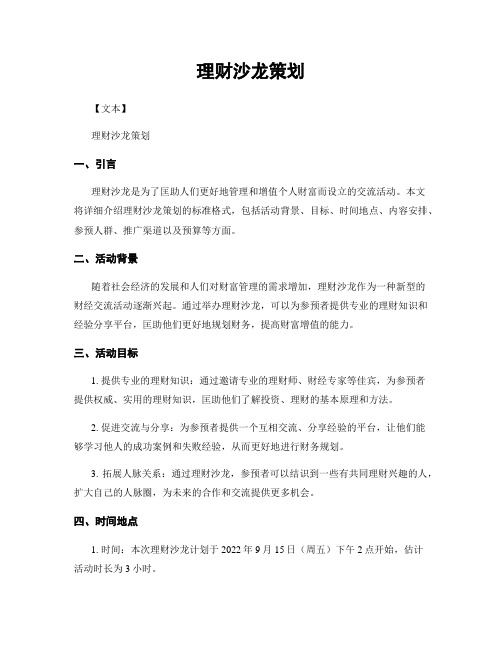 理财沙龙策划

【文本】

理财沙龙策划

一、引言

理财沙龙是为了匡助人们更好地管理和增值个人财富而设立的交流活动。本文将详细介绍理财沙龙策划的标准格式，包括活动背景、目标、时间地点、内容安排、参预人群、推广渠道以及预算等方面。

二、活动背景

随着社会经济的发展和人们对财富管理的需求增加，理财沙龙作为一种新型的财经交流活动逐渐兴起。通过举办理财沙龙，可以为参预者提供专业的理财知识和经验分享平台，匡助他们更好地规划财务，提高财富增值的能力。

三、活动目标

1. 提供专业的理财知识：通过邀请专业的理财师、财经专家等佳宾，为参预者提供权威、实用的理财知识，匡助他们了解投资、理财的基本原理和方法。

2. 促进交流与分享：为参预者提供一个互相交流、分享经验的平台，让他们能够学习他人的成功案例和失败经验，从而更好地进行财务规划。

3. 拓展人脉关系：通过理财沙龙，参预者可以结识到一些有共同理财兴趣的人，扩大自己的人脉圈，为未来的合作和交流提供更多机会。

四、时间地点

1. 时间：本次理财沙龙计划于 2022 年 9 月 15 日（周五）下午 2 点开始，估计活动时长为 3 小时。